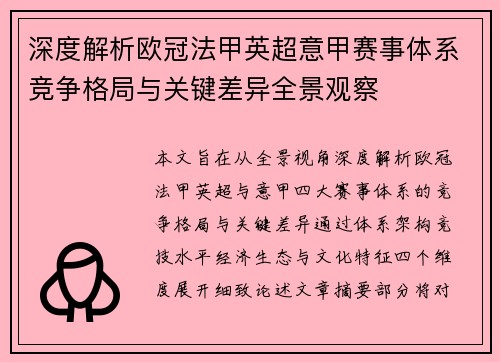 深度解析欧冠法甲英超意甲赛事体系竞争格局与关键差异全景观察

本文旨在从全景视角深度解析欧冠法甲英超与意甲四大赛事体系的竞争格局与关键差异通过体系架构竞技水平经济生态与文化特征四个维度展开细致论述文章摘要部分将对